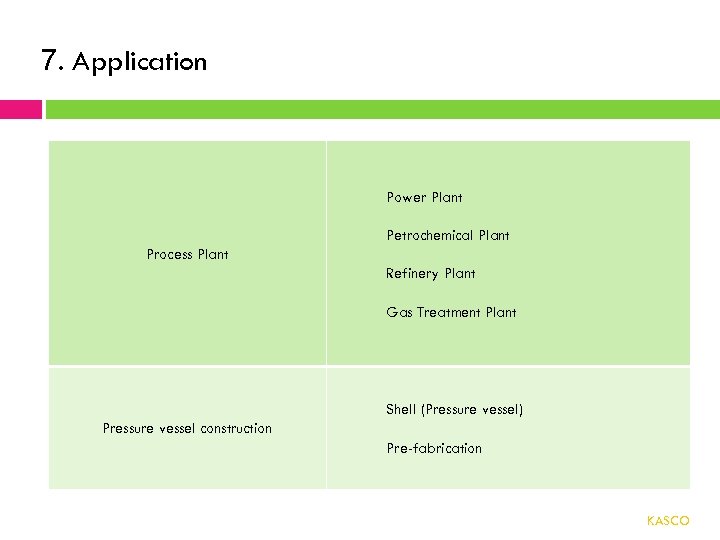 7. Application

| Process Plant | Power Plant Petrochemical Plant Refinery Plant Gas Treatment Plant |
|---|---|
| Pressure vessel construction | Shell (Pressure vessel) Pre-fabrication |

KASCO